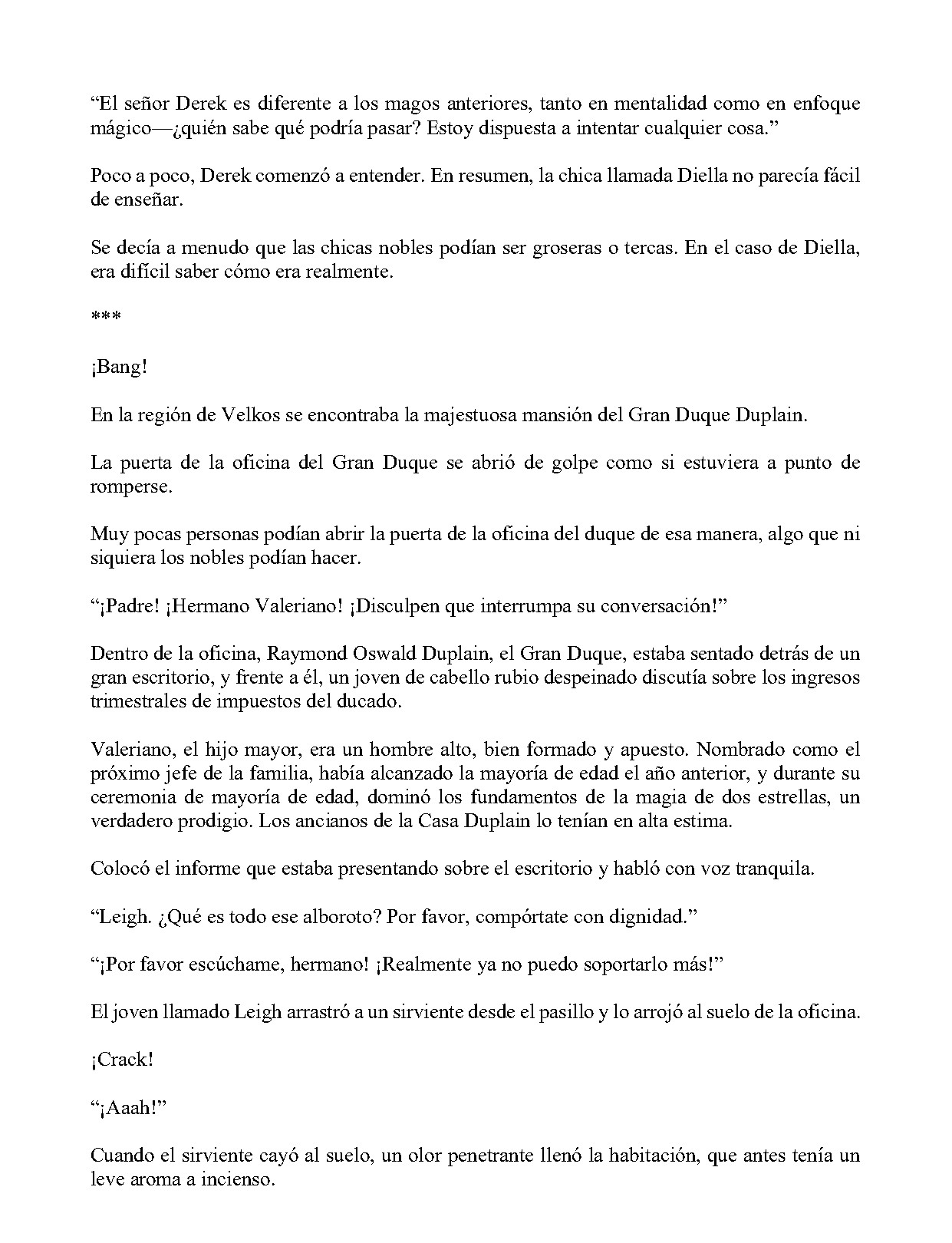 "El señor Derek es diferente a los magos anteriores, tanto en mentalidad como en enfoque mágico—¿quién sabe qué podría pasar? Estoy dispuesta a intentar cualquier cosa."

Poco a poco, Derek comenzó a entender. En resumen, la chica llamada Diella no parecía fácil de enseñar.

Se decía a menudo que las chicas nobles podían ser groseras o tercas. En el caso de Diella, era difícil saber cómo era realmente.

***

¡Bang!

En la región de Velkos se encontraba la majestuosa mansión del Gran Duque Duplain.

La puerta de la oficina del Gran Duque se abrió de golpe como si estuviera a punto de romperse.

Muy pocas personas podían abrir la puerta de la oficina del duque de esa manera, algo que ni siquiera los nobles podían hacer.

"¡Padre! ¡Hermano Valeriano! ¡Disculpen que interrumpa su conversación!"

Dentro de la oficina, Raymond Oswald Duplain, el Gran Duque, estaba sentado detrás de un gran escritorio, y frente a él, un joven de cabello rubio despeinado discutía sobre los ingresos trimestrales de impuestos del ducado.

Valeriano, el hijo mayor, era un hombre alto, bien formado y apuesto. Nombrado como el próximo jefe de la familia, había alcanzado la mayoría de edad el año anterior, y durante su ceremonia de mayoría de edad, dominó los fundamentos de la magia de dos estrellas, un verdadero prodigio. Los ancianos de la Casa Duplain lo tenían en alta estima.

Colocó el informe que estaba presentando sobre el escritorio y habló con voz tranquila.

"Leigh. ¿Qué es todo ese alboroto? Por favor, compórtate con dignidad."

"¡Por favor escúchame, hermano! ¡Realmente ya no puedo soportarlo más!"

El joven llamado Leigh arrastró a un sirviente desde el pasillo y lo arrojó al suelo de la oficina.

¡Crack!

"¡Aaah!"

Cuando el sirviente cayó al suelo, un olor penetrante llenó la habitación, que antes tenía un leve aroma a incienso.